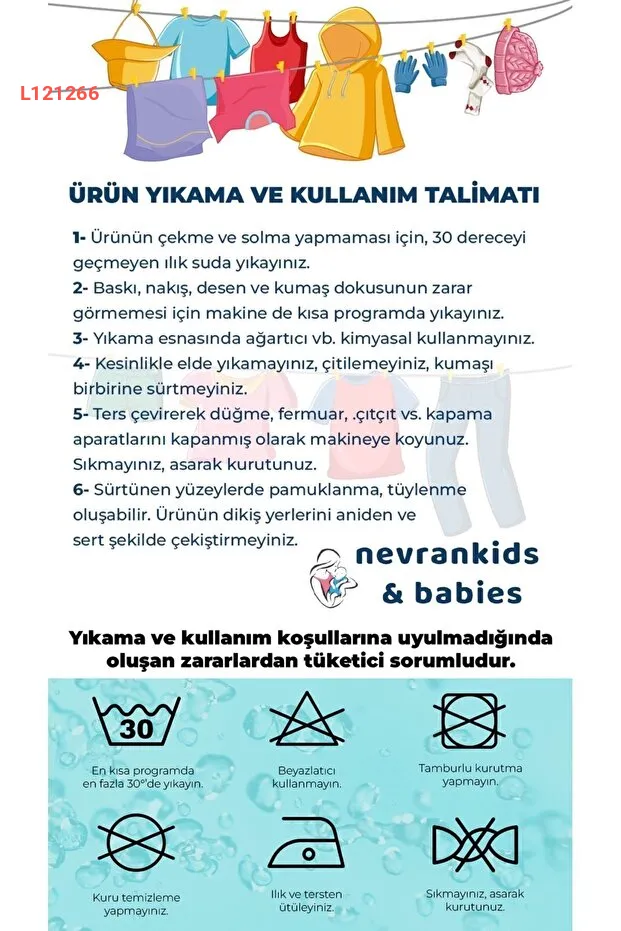 L121266

ÜRÜN YIKAMA VE KULLANIM TALİMATI

1- Ürünün çekme ve solma yapmaması için, 30 dereceyi geçmeyen ılık suda yıkayınız.
2- Baskı, nakış, desen ve kumaş dokusunun zarar görmemesi için makine de kısa programda yıkayınız.
3- Yıkama esnasında ağartıcı vb. kimyasal kullanmayınız.
4- Kesinlikle elde yıkamayınız, çitilemeyiniz, kumaşı birbirine sürtmeyiniz.
5- Ters çevirerek düğme, fermuar, .çıtçıt vs. kapama aparatlarını kapanmış olarak makineye koyunuz. Sıkmayınız, asarak kurutunuz.
6- Sürtünen yüzeylerde pamuklanma, tüylenme oluşabilir. Ürünün dikiş yerlerini aniden ve sert şekilde çekiştirmeyiniz.

nevrankids & babies

Yıkama ve kullanım koşullarına uyulmadığında oluşan zararlardan tüketici sorumludur.

30
En kısa programda en fazla 30°'de yıkayın.

Beyazlatıcı kullanmayın.

Tamburlu kurutma yapmayın.

Kuru temizleme yapmayınız.

Ilık ve tersten ütüleyiniz.

Sıkmayınız, asarak kurutunuz.